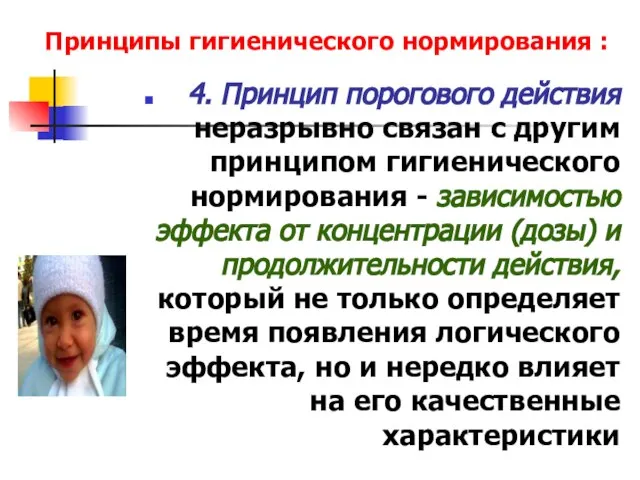 Принципы гигиенического нормирования :

4. Принцип порогового действия неразрывно связан с другим принципом гигиенического нормирования - зависимостью эффекта от концентрации (дозы) и продолжительности действия, который не только определяет время появления логического эффекта, но и нередко влияет на его качественные характеристики